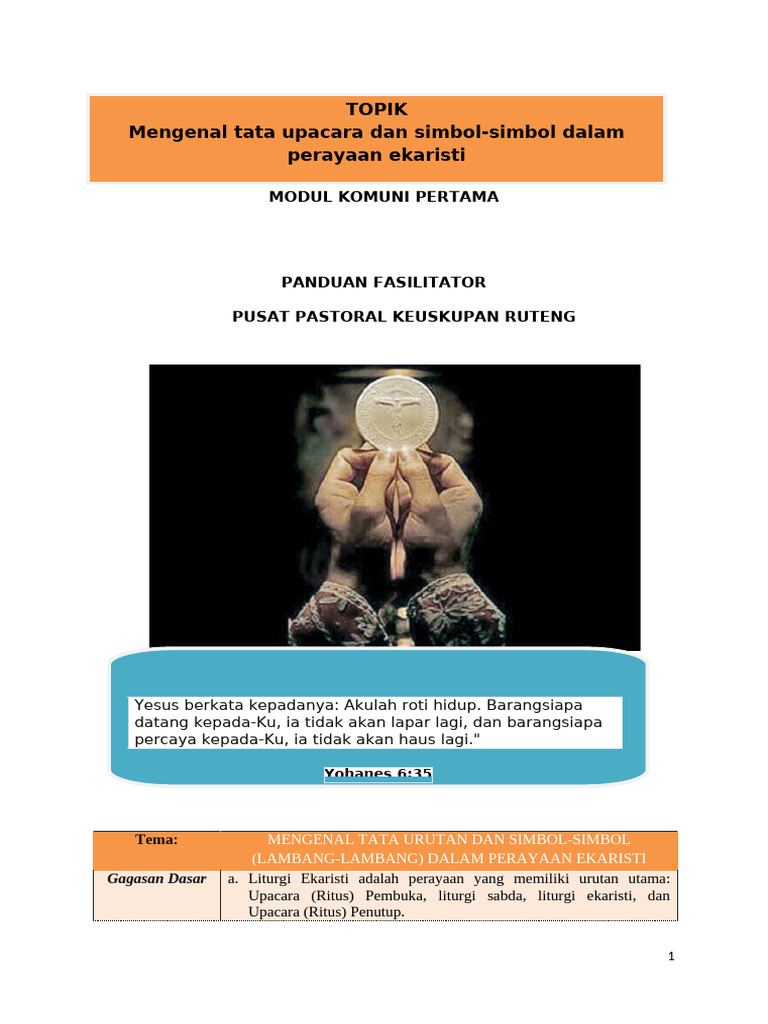 TOPIK
Mengenal tata upacara dan simbol-simbol dalam perayaan ekaristi

MODUL KOMUNI PERTAMA

PANDUAN FASILITATOR

PUSAT PASTORAL KEUSKUPAN RUTENG

Yesus berkata kepadanya: Akulah roti hidup. Barangsiapa datang kepada-Ku, ia tidak akan lapar lagi, dan barangsiapa percaya kepada-Ku, ia tidak akan haus lagi."

Yohanes 6:35

| Tema: | MENGENAL TATA URUTAN DAN SIMBOL-SIMBOL (LAMBANG-LAMBANG) DALAM PERAYAAN EKARISTI |
|---|---|
| Gagasan Dasar | a. Liturgi Ekaristi adalah perayaan yang memiliki urutan utama: Upacara (Ritus) Pembuka, liturgi sabda, liturgi ekaristi, dan Upacara (Ritus) Penutup. |

1